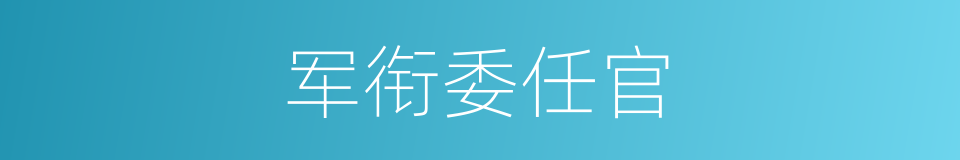 军衔委任官